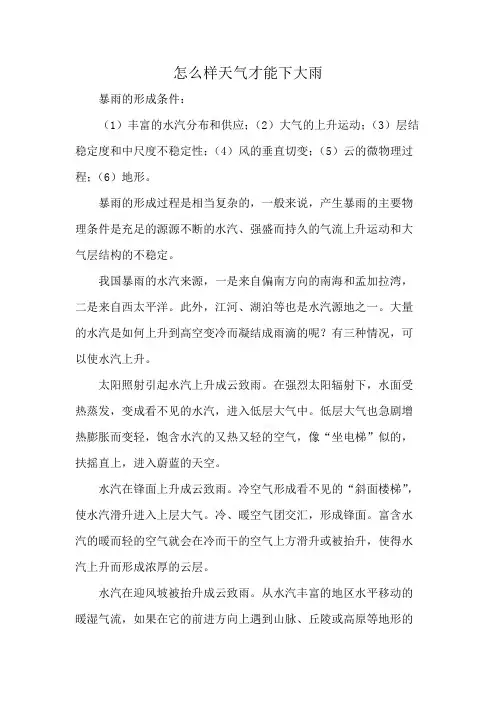 怎么样天气才能下大雨

暴雨的形成条件：

（1）丰富的水汽分布和供应；（2）大气的上升运动；（3）层结稳定度和中尺度不稳定性；（4）风的垂直切变；（5）云的微物理过程；（6）地形。

暴雨的形成过程是相当复杂的，一般来说，产生暴雨的主要物理条件是充足的源源不断的水汽、强盛而持久的气流上升运动和大气层结构的不稳定。

我国暴雨的水汽来源，一是来自偏南方向的南海和孟加拉湾，二是来自西太平洋。此外，江河、湖泊等也是水汽源地之一。大量的水汽是如何上升到高空变冷而凝结成雨滴的呢？有三种情况，可以使水汽上升。

太阳照射引起水汽上升成云致雨。在强烈太阳辐射下，水面受热蒸发，变成看不见的水汽，进入低层大气中。低层大气也急剧增热膨胀而变轻，饱含水汽的又热又轻的空气，像“坐电梯”似的，扶摇直上，进入蔚蓝的天空。

水汽在锋面上升成云致雨。冷空气形成看不见的“斜面楼梯”，使水汽滑升进入上层大气。冷、暖空气团交汇，形成锋面。富含水汽的暖而轻的空气就会在冷而干的空气上方滑升或被抬升，使得水汽上升而形成浓厚的云层。

水汽在迎风坡被抬升成云致雨。从水汽丰富的地区水平移动的暖湿气流，如果在它的前进方向上遇到山脉、丘陵或高原等地形的